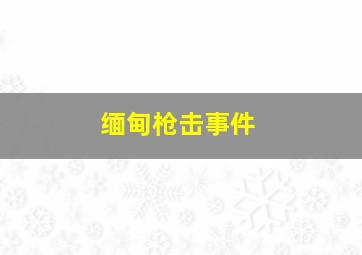 缅甸枪击事件